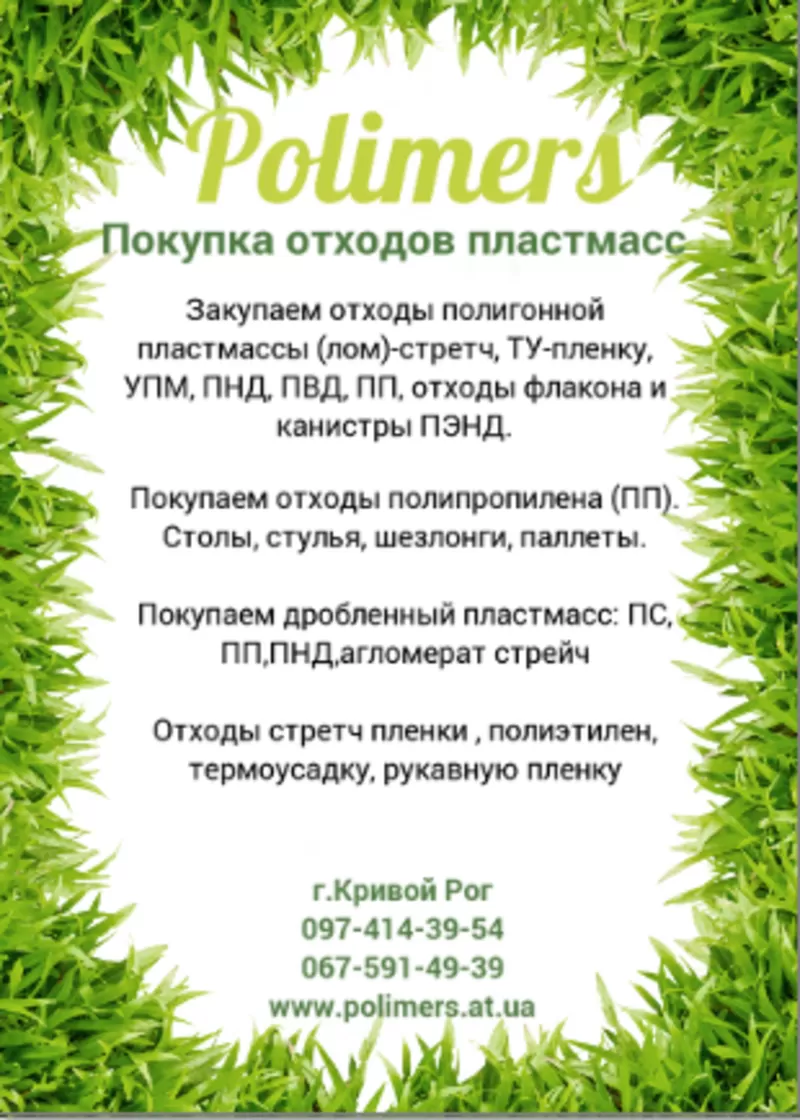 Polimers

Покупка отходов пластмасс

Закупаем отходы полигонной пластмассы (лом)-стретч, ТУ-пленку, УПМ, ПНД, ПВД, ПП, отходы флакона и канистры ПЭНД.

Покупаем отходы полипропилена (ПП). Столы, стулья, шезлонги, паллеты.

Покупаем дробленный пластмасс: ПС, ПП,ПНД,агломерат стрейч

Отходы стретч пленки , полиэтилен, термоусадку, рукавную пленку

г.Кривой Рог
097-414-39-54
067-591-49-39
www.polimers.at.ua